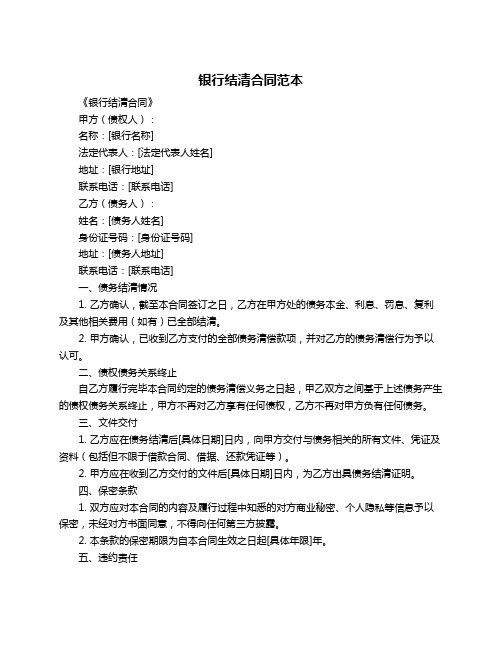 银行结清合同范本

《银行结清合同》

甲方（债权人）：

名称：[银行名称]

法定代表人：[法定代表人姓名]

地址：[银行地址]

联系电话：[联系电话]

乙方（债务人）：

姓名：[债务人姓名]

身份证号码：[身份证号码]

地址：[债务人地址]

联系电话：[联系电话]

一、债务结清情况

1. 乙方确认，截至本合同签订之日，乙方在甲方处的债务本金、利息、罚息、复利及其他相关费用（如有）已全部结清。

2. 甲方确认，已收到乙方支付的全部债务清偿款项，并对乙方的债务清偿行为予以认可。

二、债权债务关系终止

自乙方履行完毕本合同约定的债务清偿义务之日起，甲乙双方之间基于上述债务产生的债权债务关系终止，甲方不再对乙方享有任何债权，乙方不再对甲方负有任何债务。

三、文件交付

1. 乙方应在债务结清后[具体日期]日内，向甲方交付与债务相关的所有文件、凭证及资料（包括但不限于借款合同、借据、还款凭证等）。

2. 甲方应在收到乙方交付的文件后[具体日期]日内，为乙方出具债务结清证明。

四、保密条款

1. 双方应对本合同的内容及履行过程中知悉的对方商业秘密、个人隐私等信息予以保密，未经对方书面同意，不得向任何第三方披露。

2. 本条款的保密期限为自本合同生效之日起[具体年限]年。

五、违约责任